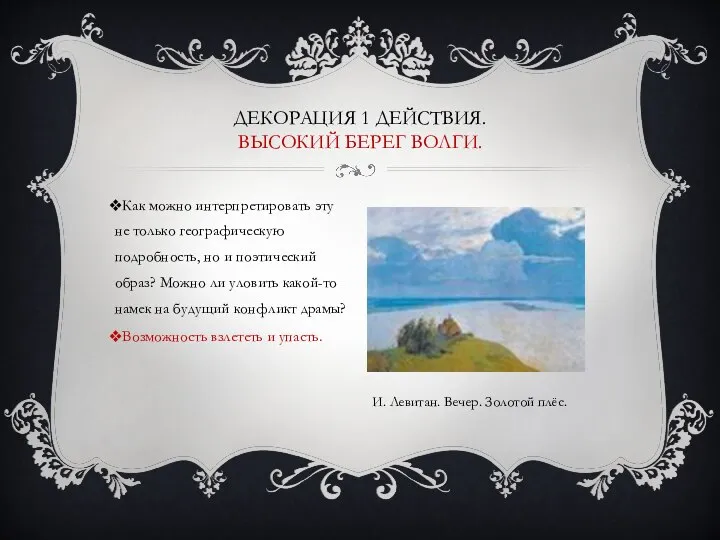 ДЕКОРАЦИЯ 1 ДЕЙСТВИЯ.
ВЫСОКИЙ БЕРЕГ ВОЛГИ.

❖Как можно интерпретировать эту не только географическую подробность, но и поэтический образ? Можно ли уловить какой-то намек на будущий конфликт драмы?

❖Возможность взлететь и упасть.

И. Левитан. Вечер. Золотой плёс.